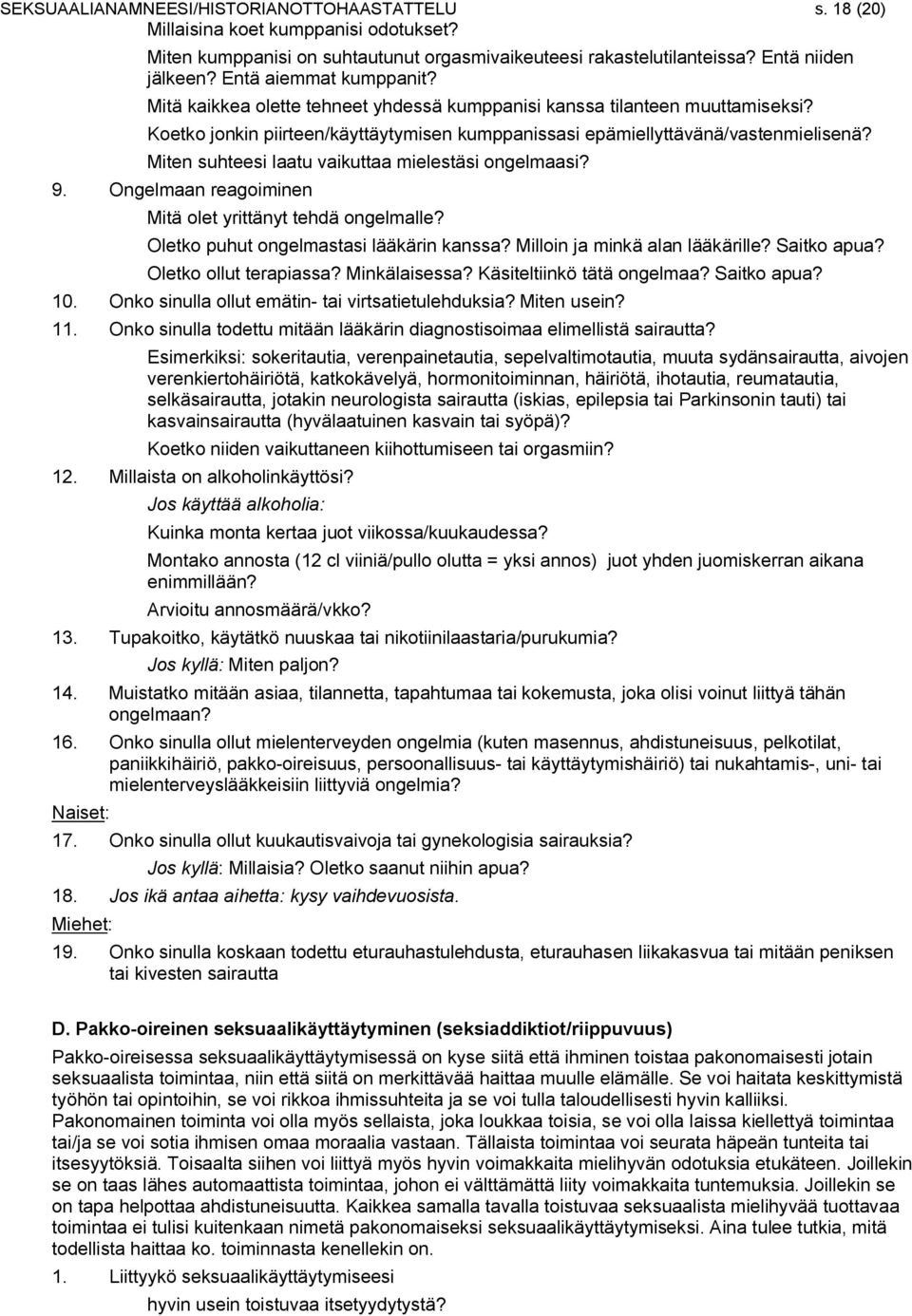 SEKSUAALIANAMNEESI/HISTORIANOTTOHAASTATTELU s. 18 (20)

Millaisina koet kumppanisi odotukset?

Miten kumppanisi on suhtautunut orgasmivaikeuteesi rakastelutilanteissa? Entä niiden jälkeen? Entä aiemmat kumppanit?

Mitä kaikkea olette tehneet yhdessä kumppanisi kanssa tilanteen muuttamiseksi?

Koetko jonkin piirteen/käyttäytymisen kumppanissasi epämiellyttävänä/vastenmielisenä?

Miten suhteesi laatu vaikuttaa mielestäsi ongelmaasi?

9. Ongelmaan reagoiminen

Mitä olet yrittänyt tehdä ongelmalle?

Oletko puhut ongelmastasi lääkärin kanssa? Milloin ja minkä alan lääkärille? Saitko apua?

Oletko ollut terapiassa? Minkälaisessa? Käsiteltiinkö tätä ongelmaa? Saitko apua?

10. Onko sinulla ollut emätin- tai virtsatietulehduksia? Miten usein?

11. Onko sinulla todettu mitään lääkärin diagnostisoimaa elimellistä sairautta?

Esimerkiksi: sokeritautia, verenpainetautia, sepelvaltimotautia, muuta sydänsairautta, aivojen verenkiertohäiriötä, katkokävelyä, hormonitoiminnan, häiriötä, ihotautia, reumatautia, selkäsairautta, jotakin neurologista sairautta (iskias, epilepsia tai Parkinsonin tauti) tai kasvainsairautta (hyvälaatuinen kasvain tai syöpä)?

Koetko niiden vaikuttaneen kiihottumiseen tai orgasmiin?

12. Millaista on alkoholinkäyttösi?

Jos käyttää alkoholia:

Kuinka monta kertaa juot viikossa/kuukaudessa?

Montako annosta (12 cl viiniä/pullo olutta = yksi annos) juot yhden juomiskerran aikana enimmillään?

Arvioitu annosmäärä/vkko?

13. Tupakoitko, käytätkö nuuskaa tai nikotiinilaastaria/purukumia?

Jos kyllä: Miten paljon?

14. Muistatko mitään asiaa, tilannetta, tapahtumaa tai kokemusta, joka olisi voinut liittyä tähän ongelmaan?

16. Onko sinulla ollut mielenterveyden ongelmia (kuten masennus, ahdistuneisuus, pelkotilat, paniikkihäiriö, pakko-oireisuus, persoonallisuus- tai käyttäytymishäiriö) tai nukahtamis-, uni- tai mielenterveyslääkkeisiin liittyviä ongelmia?

Naiset:

17. Onko sinulla ollut kuukautisvaivoja tai gynekologisia sairauksia?

Jos kyllä: Millaisia? Oletko saanut niihin apua?

18. Jos ikä antaa aihetta: kysy vaihdevuosista.

Miehet:

19. Onko sinulla koskaan todettu eturauhastulehdusta, eturauhasen liikakasvua tai mitään peniksen tai kivesten sairautta

D. Pakko-oireinen seksuaalikäyttäytyminen (seksiaddiktiot/riippuvuus)

Pakko-oireisessa seksuaalikäyttäytymisessä on kyse siitä että ihminen toistaa pakonomaisesti jotain seksuaalista toimintaa, niin että siitä on merkittävää haittaa muulle elämälle. Se voi haitata keskittymistä työhön tai opintoihin, se voi rikkoa ihmissuhteita ja se voi tulla taloudellisesti hyvin kalliiksi. Pakonomainen toiminta voi olla myös sellaista, joka loukkaa toisia, se voi olla laissa kiellettyä toimintaa tai/ja se voi sotia ihmisen omaa moraalia vastaan. Tällaista toimintaa voi seurata häpeän tunteita tai itsesyytöksiä. Toisaalta siihen voi liittyä myös hyvin voimakkaita mielihyvän odotuksia etukäteen. Joillekin se on taas lähes automaattista toimintaa, johon ei välttämättä liity voimakkaita tuntemuksia. Joillekin se on tapa helpottaa ahdistuneisuutta. Kaikkea samalla tavalla toistuvaa seksuaalista mielihyvää tuottavaa toimintaa ei tulisi kuitenkaan nimetä pakonomaiseksi seksuaalikäyttäytymiseksi. Aina tulee tutkia, mitä todellista haittaa ko. toiminnasta kenellekin on.

1. Liittyykö seksuaalikäyttäytymiseesi

hyvin usein toistuvaa itsetyydytystä?